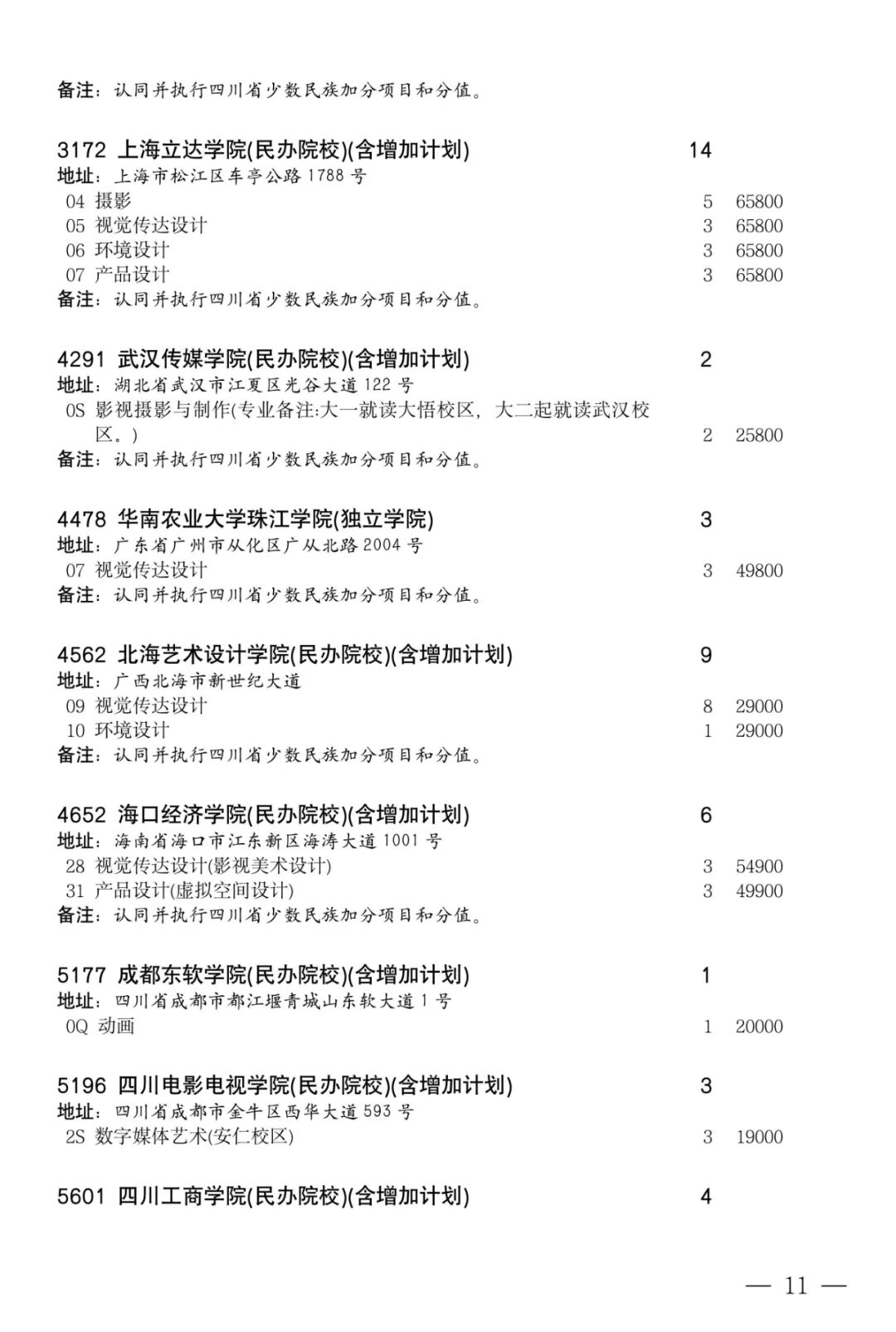 备注：认同并执行四川省少数民族加分项目和分值。

3172 上海立达学院(民办院校)(含增加计划) 14
地址：上海市松江区车亭公路 1788 号
04 摄影 5 65800
05 视觉传达设计 3 65800
06 环境设计 3 65800
07 产品设计 3 65800
备注：认同并执行四川省少数民族加分项目和分值。

4291 武汉传媒学院(民办院校)(含增加计划) 2
地址：湖北省武汉市江夏区光谷大道 122 号
0S 影视摄影与制作(专业备注:大一就读大悟校区，大二起就读武汉校区。) 2 25800
备注：认同并执行四川省少数民族加分项目和分值。

4478 华南农业大学珠江学院(独立学院) 3
地址：广东省广州市从化区广从北路 2004 号
07 视觉传达设计 3 49800
备注：认同并执行四川省少数民族加分项目和分值。

4562 北海艺术设计学院(民办院校)(含增加计划) 9
地址：广西北海市新世纪大道
09 视觉传达设计 8 29000
10 环境设计 1 29000
备注：认同并执行四川省少数民族加分项目和分值。

4652 海口经济学院(民办院校)(含增加计划) 6
地址：海南省海口市江东新区海涛大道 1001 号
28 视觉传达设计(影视美术设计) 3 54900
31 产品设计(虚拟空间设计) 3 49900
备注：认同并执行四川省少数民族加分项目和分值。

5177 成都东软学院(民办院校)(含增加计划) 1
地址：四川省成都市都江堰青城山东软大道 1 号
0Q 动画 1 20000

5196 四川电影电视学院(民办院校)(含增加计划) 3
地址：四川省成都市金牛区西华大道 593 号
2S 数字媒体艺术(安仁校区) 3 19000

5601 四川工商学院(民办院校)(含增加计划) 4

— 11 —